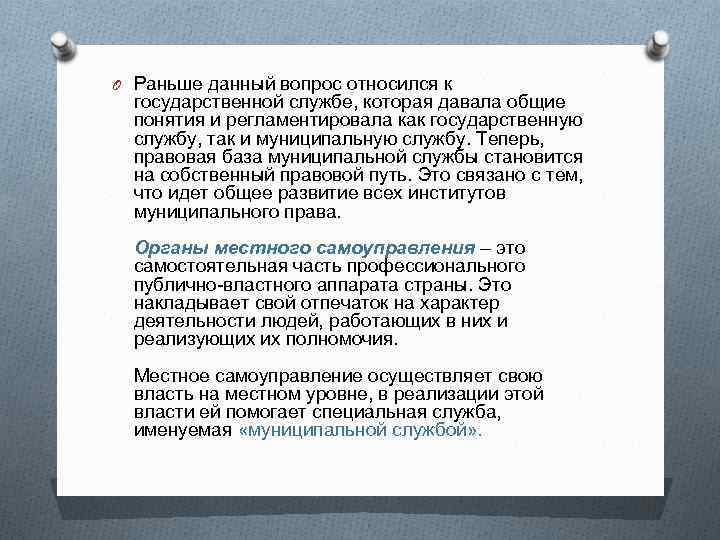 Раньше данный вопрос относился к государственной службе, которая давала общие понятия и регламентировала как государственную службу, так и муниципальную службу. Теперь, правовая база муниципальной службы становится на собственный правовой путь. Это связано с тем, что идет общее развитие всех институтов муниципального права.

Органы местного самоуправления – это самостоятельная часть профессионального публично-властного аппарата страны. Это накладывает свой отпечаток на характер деятельности людей, работающих в них и реализующих их полномочия.

Местное самоуправление осуществляет свою власть на местном уровне, в реализации этой власти ей помогает специальная служба, именуемая «муниципальной службой».